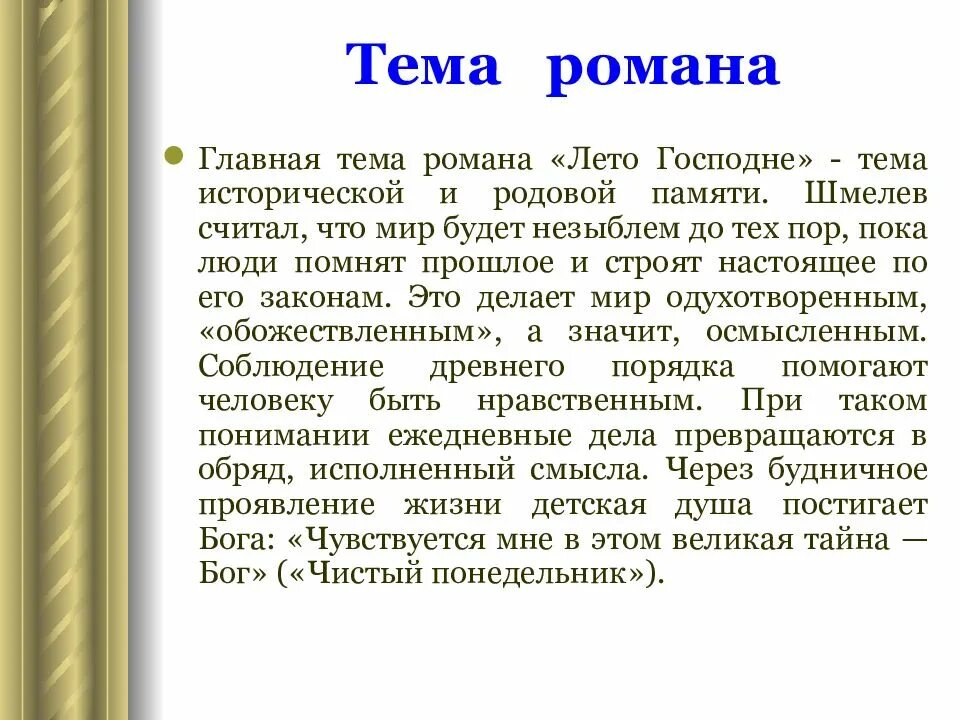 Тема романа

Главная тема романа «Лето Господне» - тема исторической и родовой памяти. Шмелев считал, что мир будет незыблем до тех пор, пока люди помнят прошлое и строят настоящее по его законам. Это делает мир одухотворенным, «обожествленным», а значит, осмысленным. Соблюдение древнего порядка помогают человеку быть нравственным. При таком понимании ежедневные дела превращаются в обряд, исполненный смысла. Через будничное проявление жизни детская душа постигает Бога: «Чувствуется мне в этом великая тайна — Бог» («Чистый понедельник»).